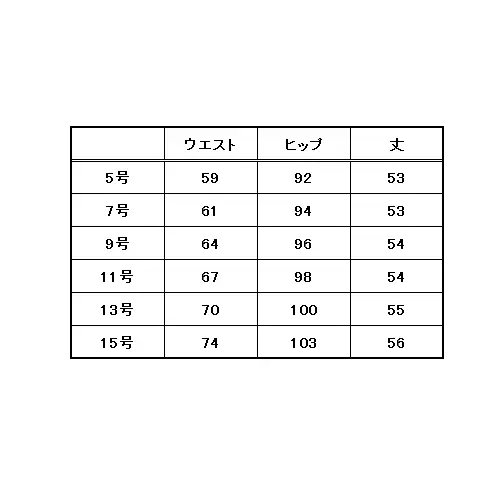 |  | ウエスト | ヒップ | 丈 |
|---|---|---|---|
| 5号 | 59 | 92 | 53 |
| 7号 | 61 | 94 | 53 |
| 9号 | 64 | 96 | 54 |
| 11号 | 67 | 98 | 54 |
| 13号 | 70 | 100 | 55 |
| 15号 | 74 | 103 | 56 |